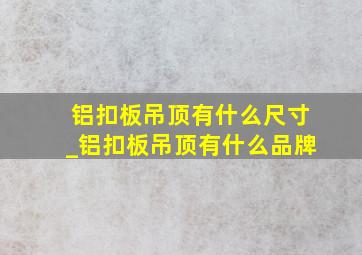 铝扣板吊顶有什么尺寸_铝扣板吊顶有什么品牌